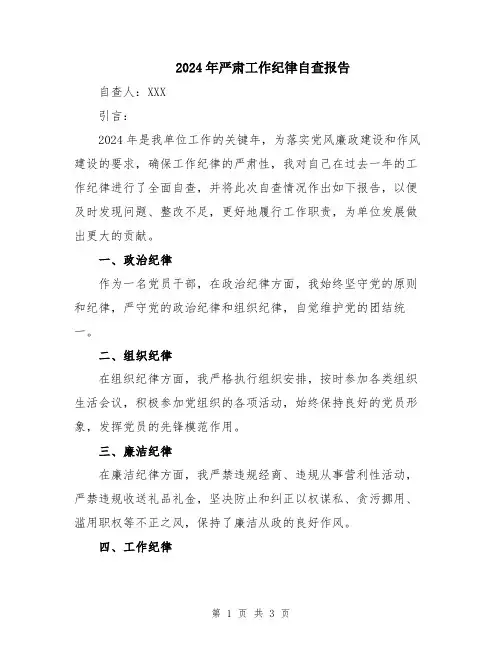 2024年严肃工作纪律自查报告

自查人：XXX

引言：

2024年是我单位工作的关键年，为落实党风廉政建设和作风建设的要求，确保工作纪律的严肃性，我对自己在过去一年的工作纪律进行了全面自查，并将此次自查情况作出如下报告，以便及时发现问题、整改不足，更好地履行工作职责，为单位发展做出更大的贡献。

一、政治纪律

作为一名党员干部，在政治纪律方面，我始终坚守党的原则和纪律，严守党的政治纪律和组织纪律，自觉维护党的团结统一。

二、组织纪律

在组织纪律方面，我严格执行组织安排，按时参加各类组织生活会议，积极参加党组织的各项活动，始终保持良好的党员形象，发挥党员的先锋模范作用。

三、廉洁纪律

在廉洁纪律方面，我严禁违规经商、违规从事营利性活动，严禁违规收送礼品礼金，坚决防止和纠正以权谋私、贪污挪用、滥用职权等不正之风，保持了廉洁从政的良好作风。

四、工作纪律

第 1 页 共 3 页